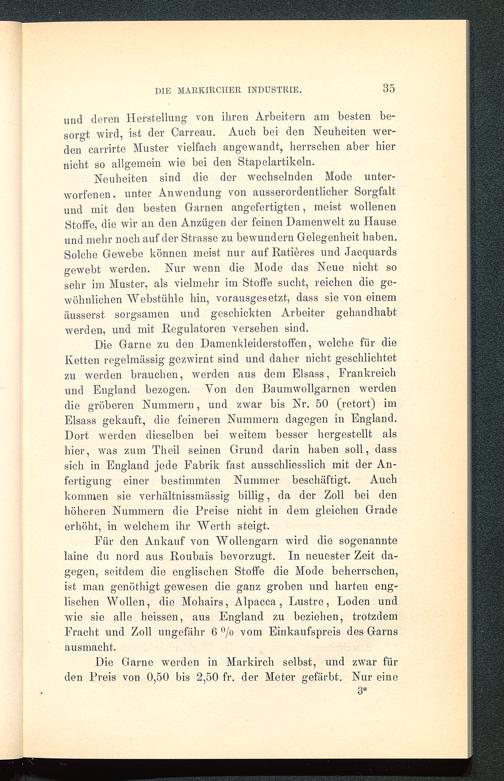 DIE MARKIRCHER INDUSTRIE. 35

und deren Herstellung von ihren Arbeitern am besten besorgt wird, ist der Carreau. Auch bei den Neuheiten werden carrirte Muster vielfach angewandt, herrschen aber hier nicht so allgemein wie bei den Stapelartikeln.

Neuheiten sind die der wechselnden Mode unterworfenen. unter Anwendung von ausserordentlicher Sorgfalt und mit den besten Garnen angefertigten, meist wollenen Stoffe, die wir an den Anzügen der feinen Damenwelt zu Hause und mehr noch auf der Strasse zu bewundern Gelegenheit haben. Solche Gewebe können meist nur auf Ratières und Jacquards gewebt werden. Nur wenn die Mode das Neue nicht so sehr im Muster, als vielmehr im Stoffe sucht, reichen die gewöhnlichen Webstühle hin, vorausgesetzt, dass sie von einem äusserst sorgsamen und geschickten Arbeiter gehandhabt werden, und mit Regulatoren versehen sind.

Die Garne zu den Damenkleiderstoffen, welche für die Ketten regelmässig gezwirnt sind und daher nicht geschlichtet zu werden brauchen, werden aus dem Elsass, Frankreich und England bezogen. Von den Baumwollgarnen werden die gröberen Nummern, und zwar bis Nr. 50 (retort) im Elsass gekauft, die feineren Nummern dagegen in England. Dort werden dieselben bei weitem besser hergestellt als hier, was zum Theil seinen Grund darin haben soll, dass sich in England jede Fabrik fast ausschliesslich mit der Anfertigung einer bestimmten Nummer beschäftigt. Auch kommen sie verhältnissmässig billig, da der Zoll bei den höheren Nummern die Preise nicht in dem gleichen Grade erhöht, in welchem ihr Werth steigt.

Für den Ankauf von Wollengarn wird die sogenannte laine du nord aus Roubais bevorzugt. In neuester Zeit dagegen, seitdem die englischen Stoffe die Mode beherrschen, ist man genöthigt gewesen die ganz groben und harten englischen Wollen, die Mohairs, Alpacca, Lustre, Loden und wie sie alle heissen, aus England zu beziehen, trotzdem Fracht und Zoll ungefähr 6 % vom Einkaufspreis des Garns ausmacht.

Die Garne werden in Markirch selbst, und zwar für den Preis von 0,50 bis 2,50 fr. der Meter gefärbt. Nur eine

3*